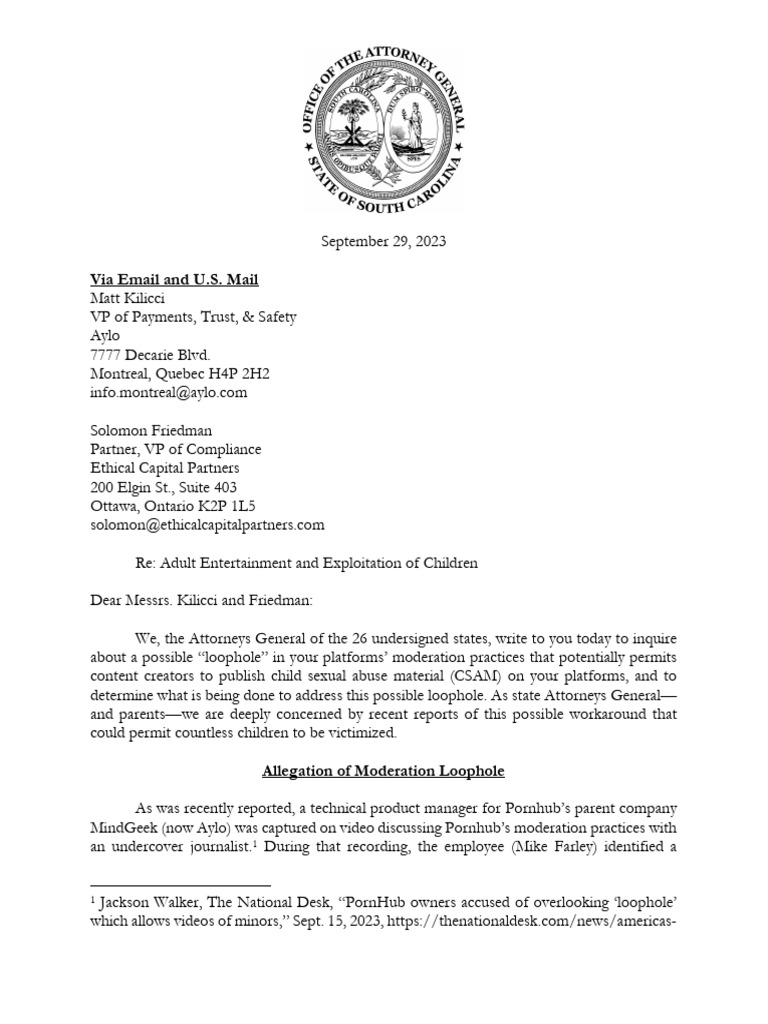 OFFICE OF THE ATTORNEY GENERAL
STATE OF SOUTH CAROLINA

September 29, 2023

Via Email and U.S. Mail
Matt Kilicci
VP of Payments, Trust, & Safety
Aylo
7777 Decarie Blvd.
Montreal, Quebec H4P 2H2
info.montreal@aylo.com

Solomon Friedman
Partner, VP of Compliance
Ethical Capital Partners
200 Elgin St., Suite 403
Ottawa, Ontario K2P 1L5
solomon@ethicalcapitalpartners.com

Re: Adult Entertainment and Exploitation of Children

Dear Messrs. Kilicci and Friedman:

We, the Attorneys General of the 26 undersigned states, write to you today to inquire about a possible "loophole" in your platforms' moderation practices that potentially permits content creators to publish child sexual abuse material (CSAM) on your platforms, and to determine what is being done to address this possible loophole. As state Attorneys General—and parents—we are deeply concerned by recent reports of this possible workaround that could permit countless children to be victimized.

Allegation of Moderation Loophole

As was recently reported, a technical product manager for Pornhub's parent company MindGeek (now Aylo) was captured on video discussing Pornhub's moderation practices with an undercover journalist.$^1$ During that recording, the employee (Mike Farley) identified a

$^1$ Jackson Walker, The National Desk, "PornHub owners accused of overlooking 'loophole' which allows videos of minors," Sept. 15, 2023, https://thenationaldesk.com/news/americas-